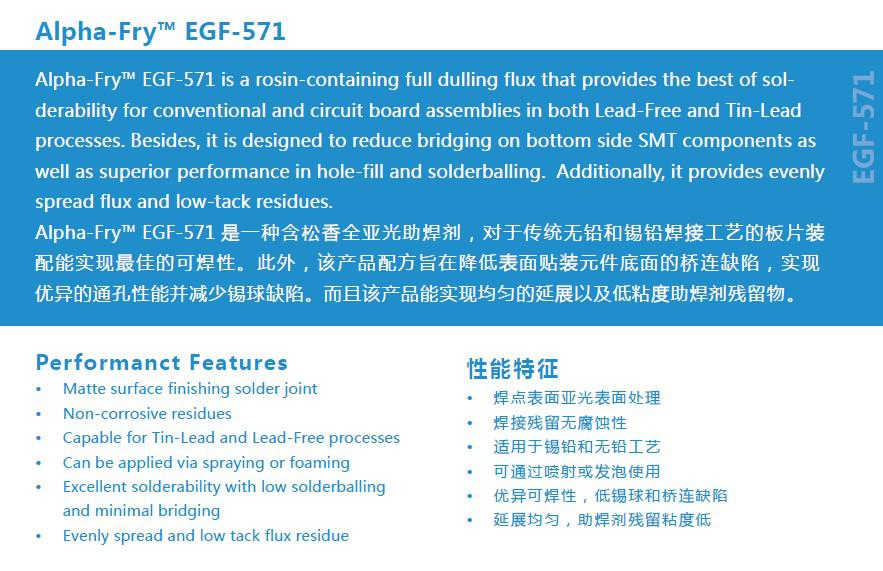 Alpha-Fry™ EGF-571

Alpha-Fry™ EGF-571 is a rosin-containing full dulling flux that provides the best of solderability for conventional and circuit board assemblies in both Lead-Free and Tin-Lead processes. Besides, it is designed to reduce bridging on bottom side SMT components as well as superior performance in hole-fill and solderballing. Additionally, it provides evenly spread flux and low-tack residues.

Alpha-Fry™ EGF-571是一种含松香全亚光助焊剂，对于传统无铅和锡铅焊接工艺的板片装配能实现最佳的可焊性。此外，该产品配方旨在降低表面贴装元件底面的桥连缺陷，实现优异的通孔性能并减少锡球缺陷。而且该产品能实现均匀的延展以及低粘度助焊剂残留物。

EGF-571

Performanct Features
• Matte surface finishing solder joint
• Non-corrosive residues
• Capable for Tin-Lead and Lead-Free processes
• Can be applied via spraying or foaming
• Excellent solderability with low solderballing and minimal bridging
• Evenly spread and low tack flux residue

性能特征
• 焊点表面亚光表面处理
• 焊接残留无腐蚀性
• 适用于锡铅和无铅工艺
• 可通过喷射或发泡使用
• 优异可焊性，低锡球和桥连缺陷
• 延展均匀，助焊剂残留粘度低